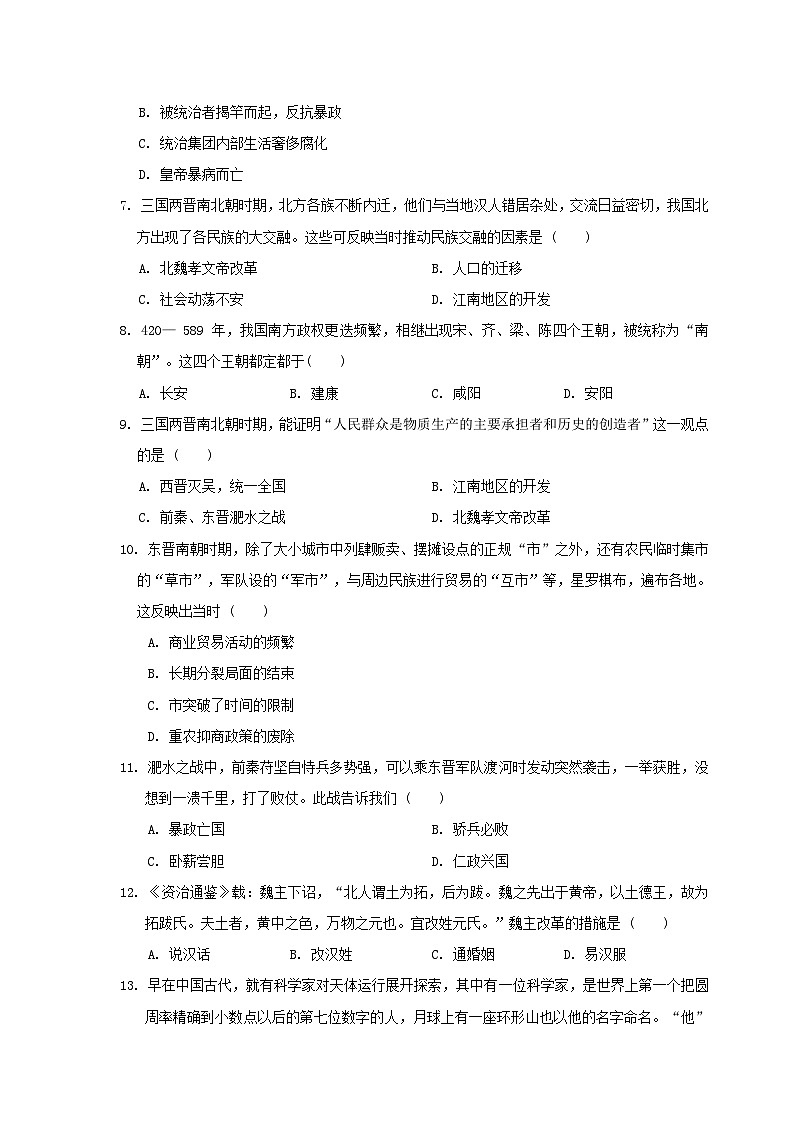 B. 被统治者揭竿而起，反抗暴政

C. 统治集团内部生活奢侈腐化

D. 皇帝暴病而亡

7. 三国两晋南北朝时期，北方各族不断内迁，他们与当地汉人错居杂处，交流日益密切，我国北方出现了各民族的大交融。这些可反映当时推动民族交融的因素是（　　）

A. 北魏孝文帝改革　　B. 人口的迁移

C. 社会动荡不安　　D. 江南地区的开发

8. 420— 589 年，我国南方政权更迭频繁，相继出现宋、齐、梁、陈四个王朝，被统称为“南朝”。这四个王朝都定都于（　　）

A. 长安　　B. 建康　　C. 咸阳　　D. 安阳

9. 三国两晋南北朝时期，能证明“人民群众是物质生产的主要承担者和历史的创造者”这一观点的是（　　）

A. 西晋灭吴，统一全国　　B. 江南地区的开发

C. 前秦、东晋淝水之战　　D. 北魏孝文帝改革

10. 东晋南朝时期，除了大小城市中列肆贩卖、摆摊设点的正规“市”之外，还有农民临时集市的“草市”，军队设的“军市”，与周边民族进行贸易的“互市”等，星罗棋布，遍布各地。这反映出当时（　　）

A. 商业贸易活动的频繁

B. 长期分裂局面的结束

C. 市突破了时间的限制

D. 重农抑商政策的废除

11. 淝水之战中，前秦苻坚自恃兵多势强，可以乘东晋军队渡河时发动突然袭击，一举获胜，没想到一溃千里，打了败仗。此战告诉我们（　　）

A. 暴政亡国　　B. 骄兵必败

C. 卧薪尝胆　　D. 仁政兴国

12. 《资治通鉴》载：魏主下诏，“北人谓土为拓，后为跋。魏之先出于黄帝，以土德王，故为拓跋氏。夫土者，黄中之色，万物之元也。宜改姓元氏。”魏主改革的措施是（　　）

A. 说汉话　　B. 改汉姓　　C. 通婚姻　　D. 易汉服

13. 早在中国古代，就有科学家对天体运行展开探索，其中有一位科学家，是世界上第一个把圆周率精确到小数点以后的第七位数字的人，月球上有一座环形山也以他的名字命名。“他”